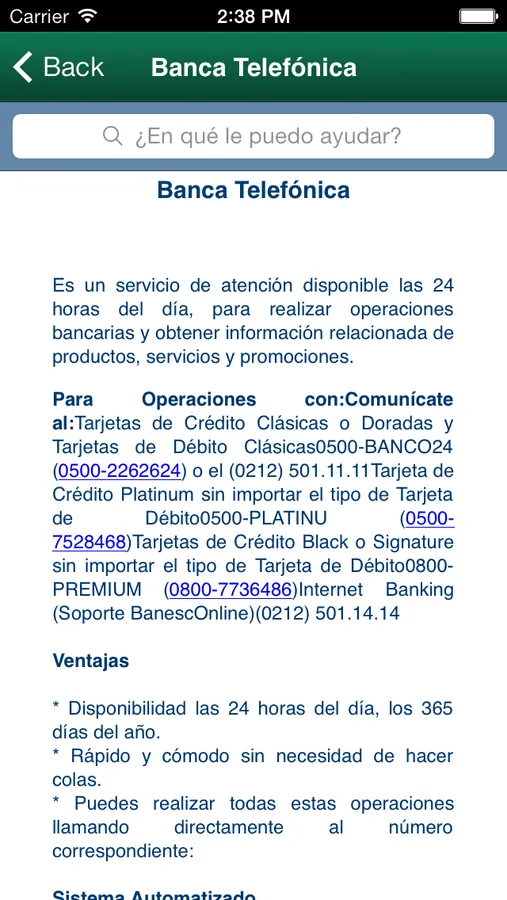 Carrier 2:38 PM

Back Banca Telefónica

¿En qué le puedo ayudar?

Banca Telefónica

Es un servicio de atención disponible las 24 horas del día, para realizar operaciones bancarias y obtener información relacionada de productos, servicios y promociones.

Para Operaciones con:Comunícate al:Tarjetas de Crédito Clásicas o Doradas y Tarjetas de Débito Clásicas0500-BANCO24 (0500-2262624) o el (0212) 501.11.11Tarjeta de Crédito Platinum sin importar el tipo de Tarjeta de Débito0500-PLATINU (0500-7528468)Tarjetas de Crédito Black o Signature sin importar el tipo de Tarjeta de Débito0800-PREMIUM (0800-7736486)Internet Banking (Soporte BanescOnline)(0212) 501.14.14

Ventajas

* Disponibilidad las 24 horas del día, los 365 días del año.
* Rápido y cómodo sin necesidad de hacer colas.
* Puedes realizar todas estas operaciones llamando directamente al número correspondiente:

Sistema Automatizado